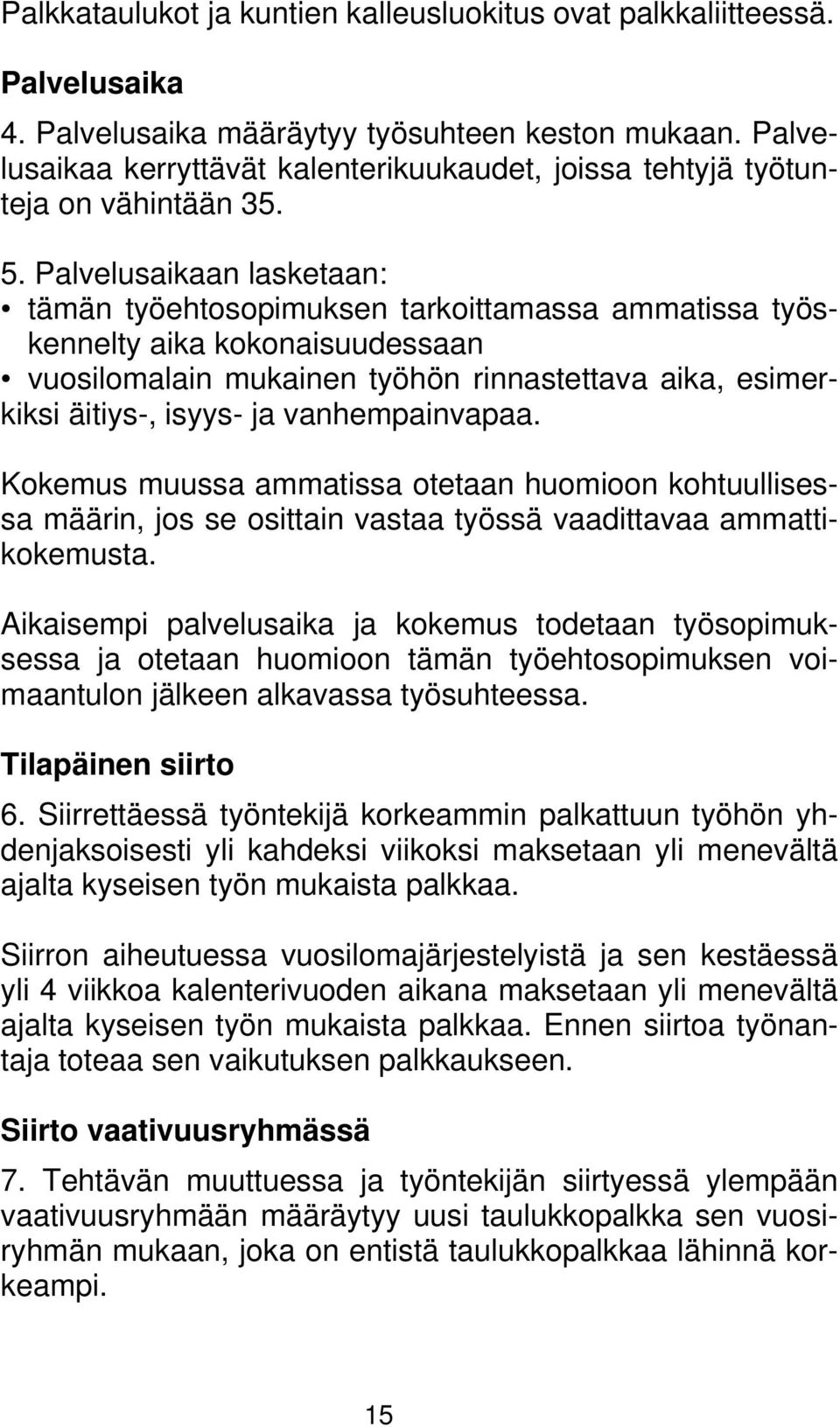 Palkkataulukot ja kuntien kalleusluokitus ovat palkkaliitteessä.

Palvelusaika

4. Palvelusaika määräytyy työsuhteen keston mukaan. Palvelusaikaa kerryttävät kalenterikuukaudet, joissa tehtyjä työtunteja on vähintään 35.

5. Palvelusaikaan lasketaan:
• tämän työehtosopimuksen tarkoittamassa ammatissa työskennelty aika kokonaisuudessaan
• vuosilomalain mukainen työhön rinnastettava aika, esimerkiksi äitiys-, isyys- ja vanhempainvapaa.

Kokemus muussa ammatissa otetaan huomioon kohtuullisessa määrin, jos se osittain vastaa työssä vaadittavaa ammattikokemusta.

Aikaisempi palvelusaika ja kokemus todetaan työsopimuksessa ja otetaan huomioon tämän työehtosopimuksen voimaantulon jälkeen alkavassa työsuhteessa.

Tilapäinen siirto

6. Siirrettäessä työntekijä korkeammin palkattuun työhön yhdenjaksoisesti yli kahdeksi viikoksi maksetaan yli menevältä ajalta kyseisen työn mukaista palkkaa.

Siirron aiheutuessa vuosilomajärjestelyistä ja sen kestäessä yli 4 viikkoa kalenterivuoden aikana maksetaan yli menevältä ajalta kyseisen työn mukaista palkkaa. Ennen siirtoa työnantaja toteaa sen vaikutuksen palkkaukseen.

Siirto vaativuusryhmässä

7. Tehtävän muuttuessa ja työntekijän siirtyessä ylempään vaativuusryhmään määräytyy uusi taulukkopalkka sen vuosiryhmän mukaan, joka on entistä taulukkopalkkaa lähinnä korkeampi.

15